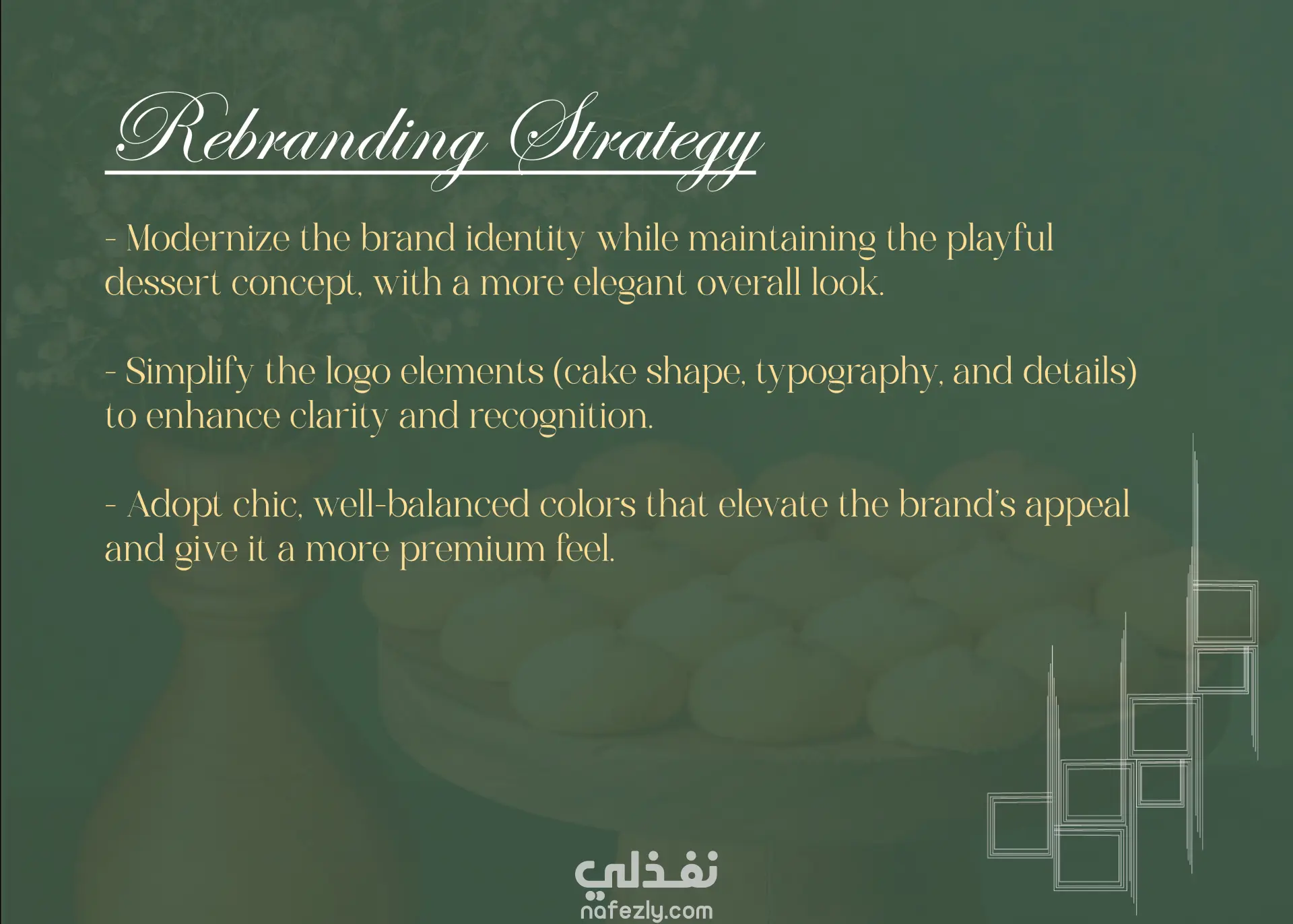 Rebranding Strategy

- Modernize the brand identity while maintaining the playful dessert concept, with a more elegant overall look.

- Simplify the logo elements (cake shape, typography, and details) to enhance clarity and recognition.

- Adopt chic, well-balanced colors that elevate the brand's appeal and give it a more premium feel.

نفذلي
nafezly.com